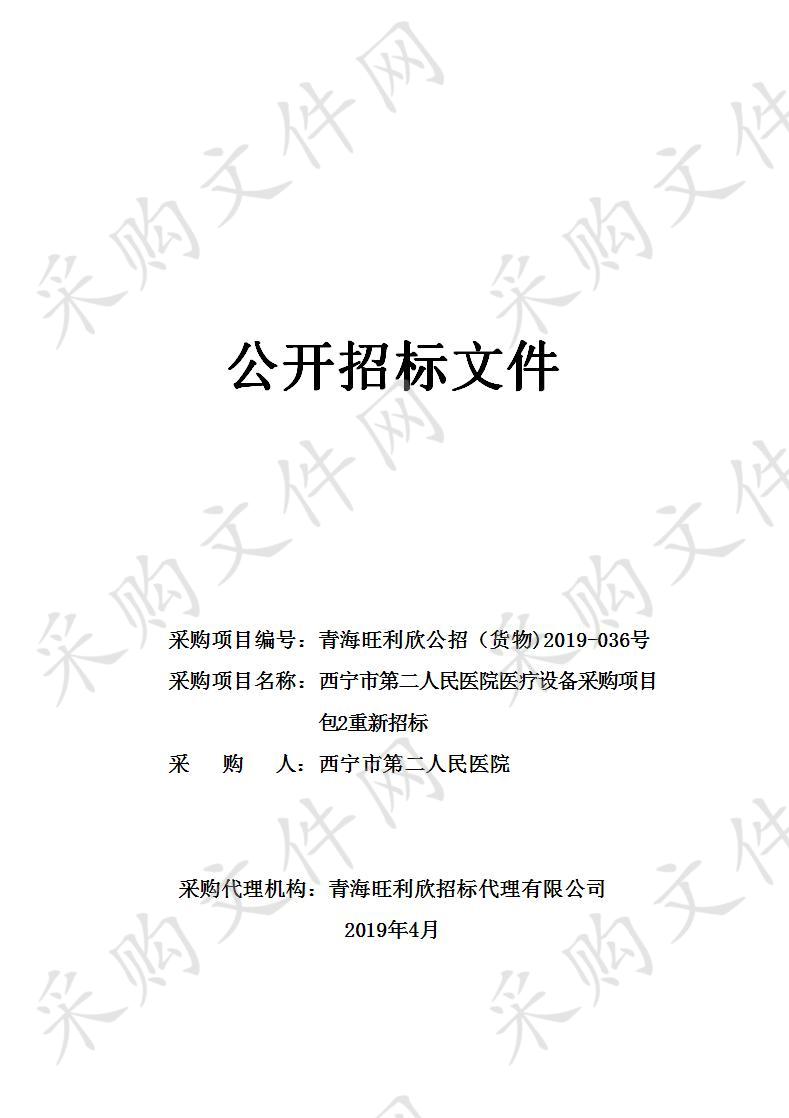 采购文件网

公开招标文件

采购项目编号：青海旺利欣公招（货物)2019-036号

采购项目名称：西宁市第二人民医院医疗设备采购项目包2重新招标

采　购　人：西宁市第二人民医院

采购代理机构：青海旺利欣招标代理有限公司

2019年4月